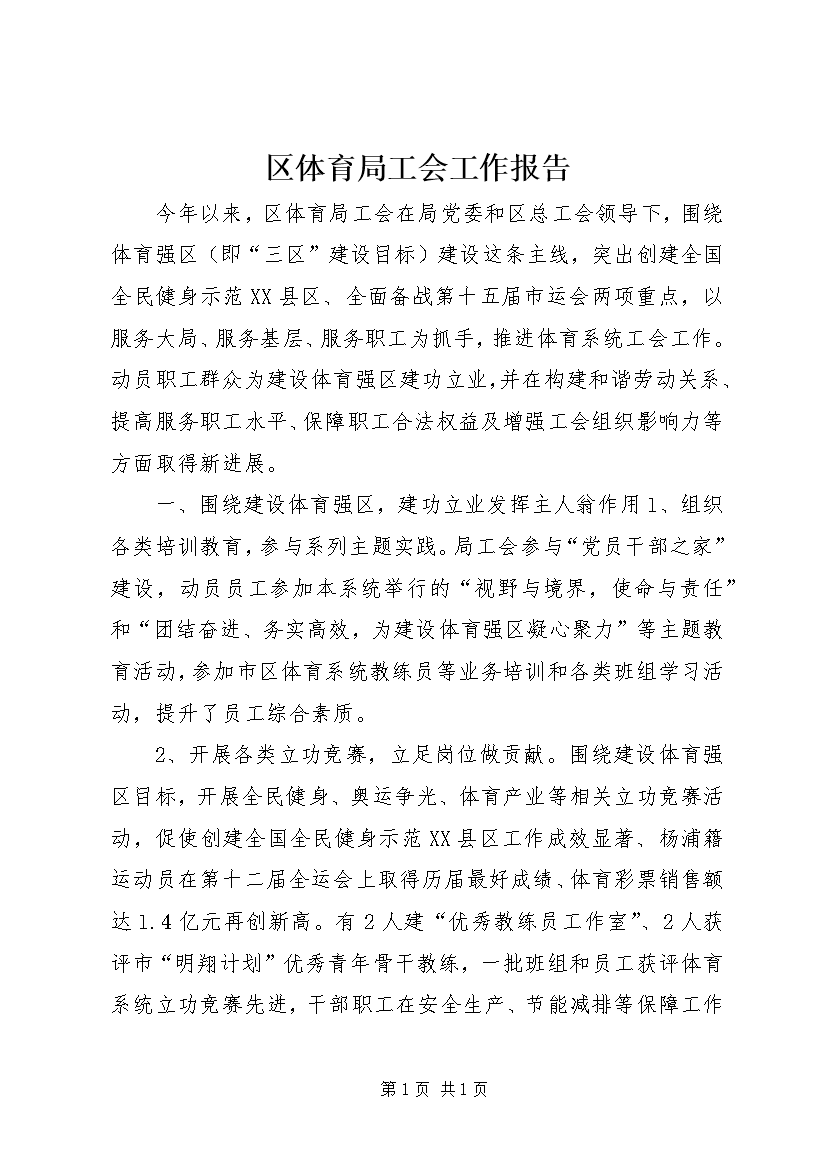 区体育局工会工作报告

今年以来，区体育局工会在局党委和区总工会领导下，围绕体育强区（即“三区”建设目标）建设这条主线，突出创建全国全民健身示范XX县区、全面备战第十五届市运会两项重点，以服务大局、服务基层、服务职工为抓手，推进体育系统工会工作。动员职工群众为建设体育强区建功立业，并在构建和谐劳动关系、提高服务职工水平、保障职工合法权益及增强工会组织影响力等方面取得新进展。

一、围绕建设体育强区，建功立业发挥主人翁作用1、组织各类培训教育，参与系列主题实践。局工会参与“党员干部之家”建设，动员员工参加本系统举行的“视野与境界，使命与责任”和“团结奋进、务实高效，为建设体育强区凝心聚力”等主题教育活动，参加市区体育系统教练员等业务培训和各类班组学习活动，提升了员工综合素质。

2、开展各类立功竞赛，立足岗位做贡献。围绕建设体育强区目标，开展全民健身、奥运争光、体育产业等相关立功竞赛活动，促使创建全国全民健身示范XX县区工作成效显著、杨浦籍运动员在第十二届全运会上取得历届最好成绩、体育彩票销售额达1.4亿元再创新高。有2人建“优秀教练员工作室”、2人获评市“明翔计划”优秀青年骨干教练，一批班组和员工获评体育系统立功竞赛先进，干部职工在安全生产、节能减排等保障工作

第1页 共1页